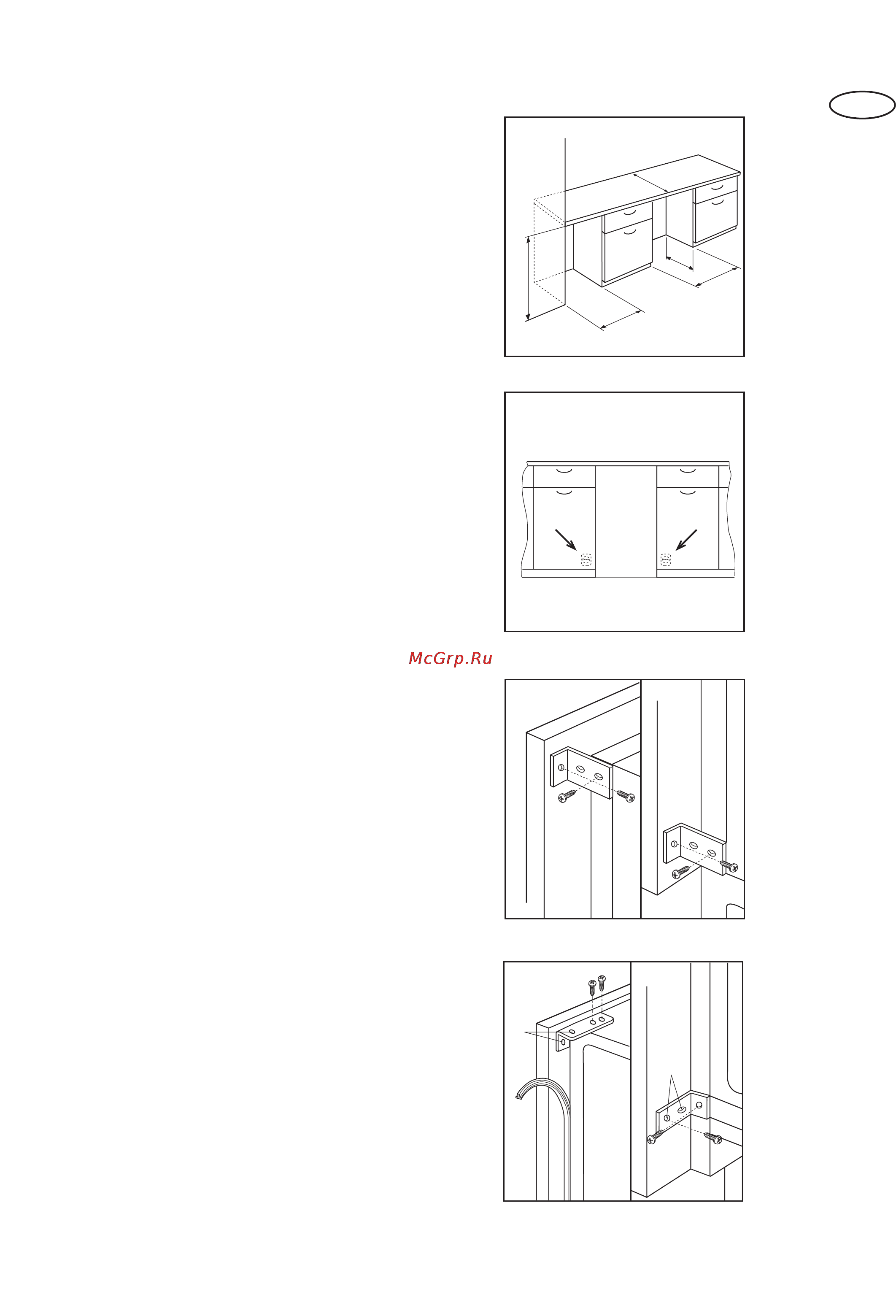 McGrp.Ru